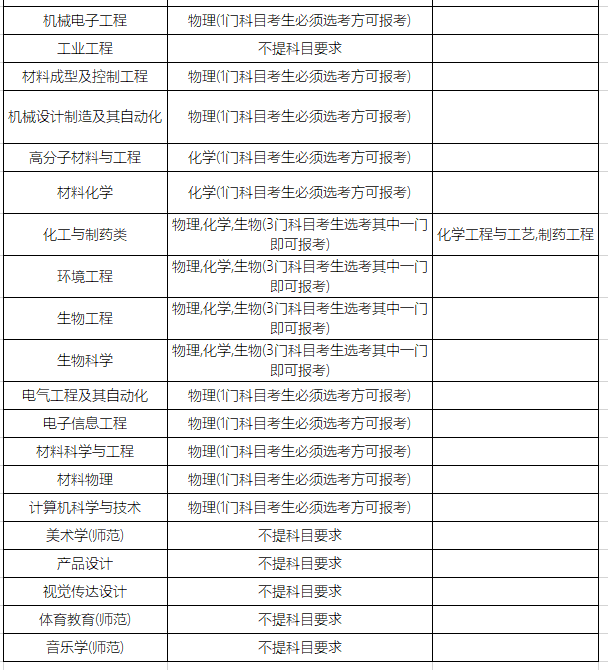 | | | |
|---|---|---|
| 机械电子工程 | 物理(1门科目考生必须选考方可报考) | |
| 工业工程 | 不提科目要求 | |
| 材料成型及控制工程 | 物理(1门科目考生必须选考方可报考) | |
| 机械设计制造及其自动化 | 物理(1门科目考生必须选考方可报考) | |
| 高分子材料与工程 | 化学(1门科目考生必须选考方可报考) | |
| 材料化学 | 化学(1门科目考生必须选考方可报考) | |
| 化工与制药类 | 物理,化学,生物(3门科目考生选考其中一门即可报考) | 化学工程与工艺,制药工程 |
| 环境工程 | 物理,化学,生物(3门科目考生选考其中一门即可报考) | |
| 生物工程 | 物理,化学,生物(3门科目考生选考其中一门即可报考) | |
| 生物科学 | 物理,化学,生物(3门科目考生选考其中一门即可报考) | |
| 电气工程及其自动化 | 物理(1门科目考生必须选考方可报考) | |
| 电子信息工程 | 物理(1门科目考生必须选考方可报考) | |
| 材料科学与工程 | 物理(1门科目考生必须选考方可报考) | |
| 材料物理 | 物理(1门科目考生必须选考方可报考) | |
| 计算机科学与技术 | 物理(1门科目考生必须选考方可报考) | |
| 美术学(师范) | 不提科目要求 | |
| 产品设计 | 不提科目要求 | |
| 视觉传达设计 | 不提科目要求 | |
| 体育教育(师范) | 不提科目要求 | |
| 音乐学(师范) | 不提科目要求 | |